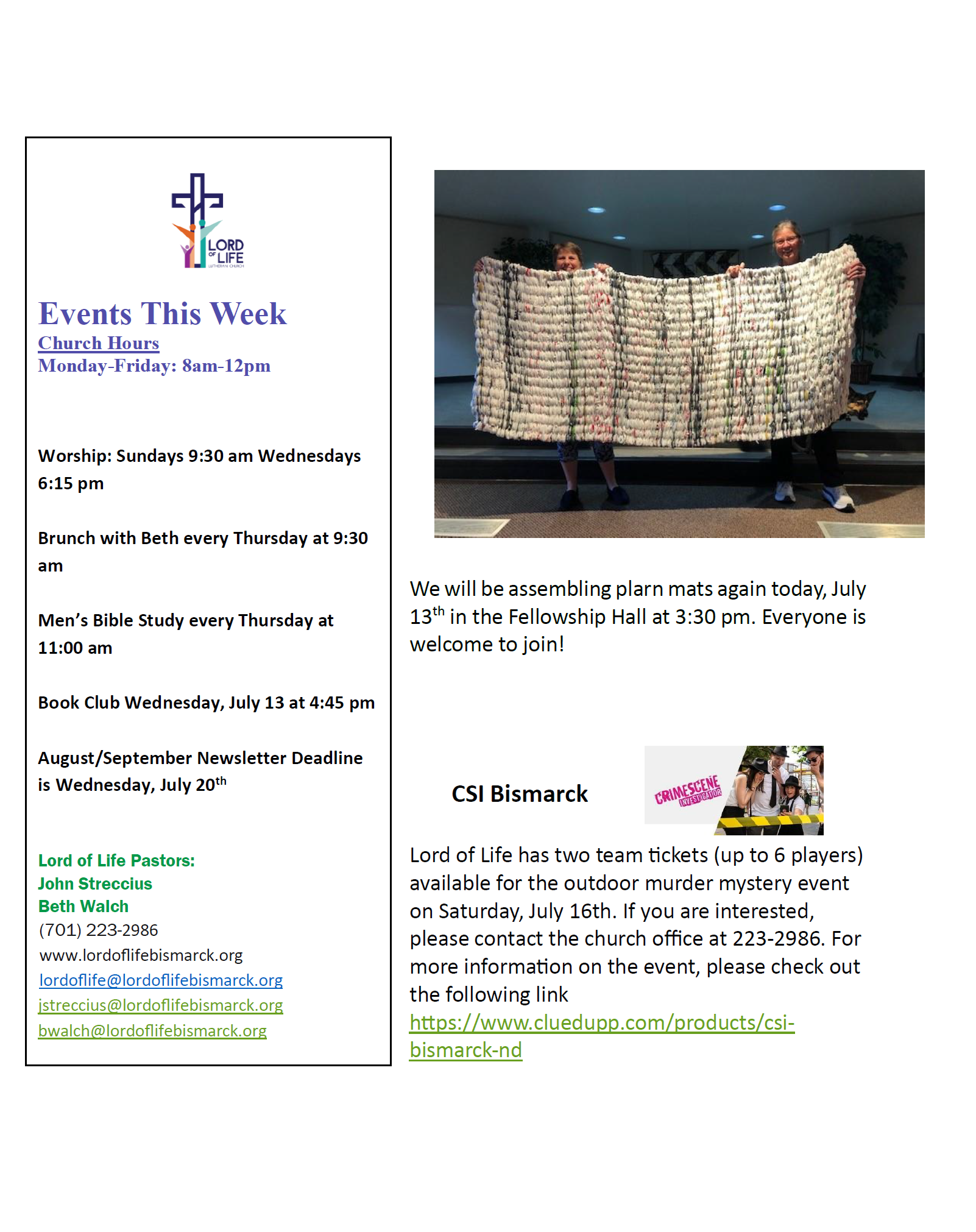 LORD OF LIFE LUTHERAN CHURCH

Events This Week
Church Hours
Monday-Friday: 8am-12pm

Worship: Sundays 9:30 am Wednesdays 6:15 pm

Brunch with Beth every Thursday at 9:30 am

Men's Bible Study every Thursday at 11:00 am

Book Club Wednesday, July 13 at 4:45 pm

August/September Newsletter Deadline is Wednesday, July 20$^{th}$

Lord of Life Pastors:
John Streccius
Beth Walch
(701) 223-2986
www.lordoflifebismarck.org
lordoflife@lordoflifebismarck.org
jstreccius@lordoflifebismarck.org
bwalch@lordoflifebismarck.org

We will be assembling plarn mats again today, July 13$^{th}$ in the Fellowship Hall at 3:30 pm. Everyone is welcome to join!

CSI Bismarck

CRIMESCENE INVESTIGATOR

Lord of Life has two team tickets (up to 6 players) available for the outdoor murder mystery event on Saturday, July 16th. If you are interested, please contact the church office at 223-2986. For more information on the event, please check out the following link https://www.cluedupp.com/products/csi-bismarck-nd